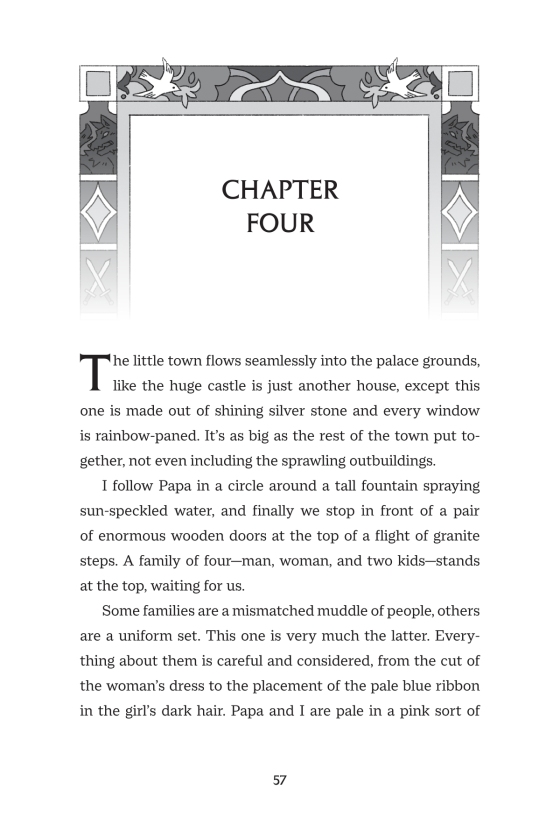 CHAPTER FOUR

The little town flows seamlessly into the palace grounds, like the huge castle is just another house, except this one is made out of shining silver stone and every window is rainbow-paned. It's as big as the rest of the town put together, not even including the sprawling outbuildings.

I follow Papa in a circle around a tall fountain spraying sun-speckled water, and finally we stop in front of a pair of enormous wooden doors at the top of a flight of granite steps. A family of four—man, woman, and two kids—stands at the top, waiting for us.

Some families are a mismatched muddle of people, others are a uniform set. This one is very much the latter. Everything about them is careful and considered, from the cut of the woman's dress to the placement of the pale blue ribbon in the girl's dark hair. Papa and I are pale in a pink sort of

57